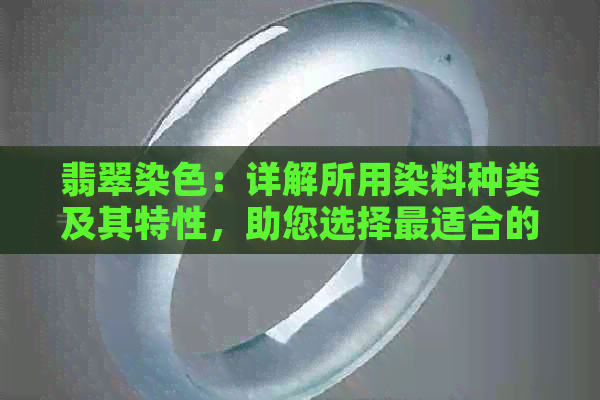 翡翠染色：详解所用染料种类及其特性，助您选择最适合的